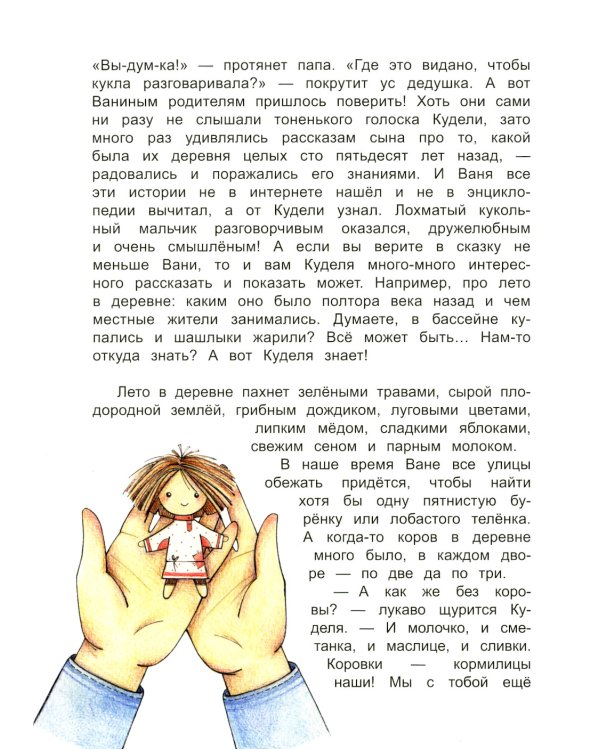 «Вы-дум-ка!» — протянет папа. «Где это видано, чтобы кукла разговаривала?» — покрутит ус дедушка. А вот Ваниным родителям пришлось поверить! Хоть они сами ни разу не слышали тоненького голоска Кудели, зато много раз удивлялись рассказам сына про то, какой была их деревня целых сто пятьдесят лет назад, — радовались и поражались его знаниями. И Ваня все эти истории не в интернете нашёл и не в энциклопедии вычитал, а от Кудели узнал. Лохматый кукольный мальчик разговорчивым оказался, дружелюбным и очень смышлёным! А если вы верите в сказку не меньше Вани, то и вам Куделя много-много интересного рассказать и показать может. Например, про лето в деревне: каким оно было полтора века назад и чем местные жители занимались. Думаете, в бассейне купались и шашлыки жарили? Всё может быть... Нам-то откуда знать? А вот Куделя знает!

Лето в деревне пахнет зелёными травами, сырой плодородной землёй, грибным дождиком, луговыми цветами, липким мёдом, сладкими яблоками, свежим сеном и парным молоком.

В наше время Ване все улицы обежать придётся, чтобы найти хотя бы одну пятнистую бурёнку или лобастого телёнка. А когда-то коров в деревне много было, в каждом дворе — по две да по три.

— А как же без коровы? — лукаво щурится Куделя. — И молочко, и сметанка, и маслице, и сливки. Коровки — кормилицы наши! Мы с тобой ещё